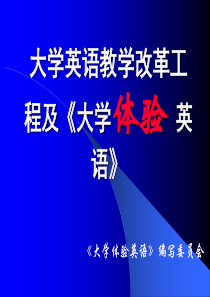 大学英语教学改革工程及《大学体验 英语》

《大学体验英语》编写委员会